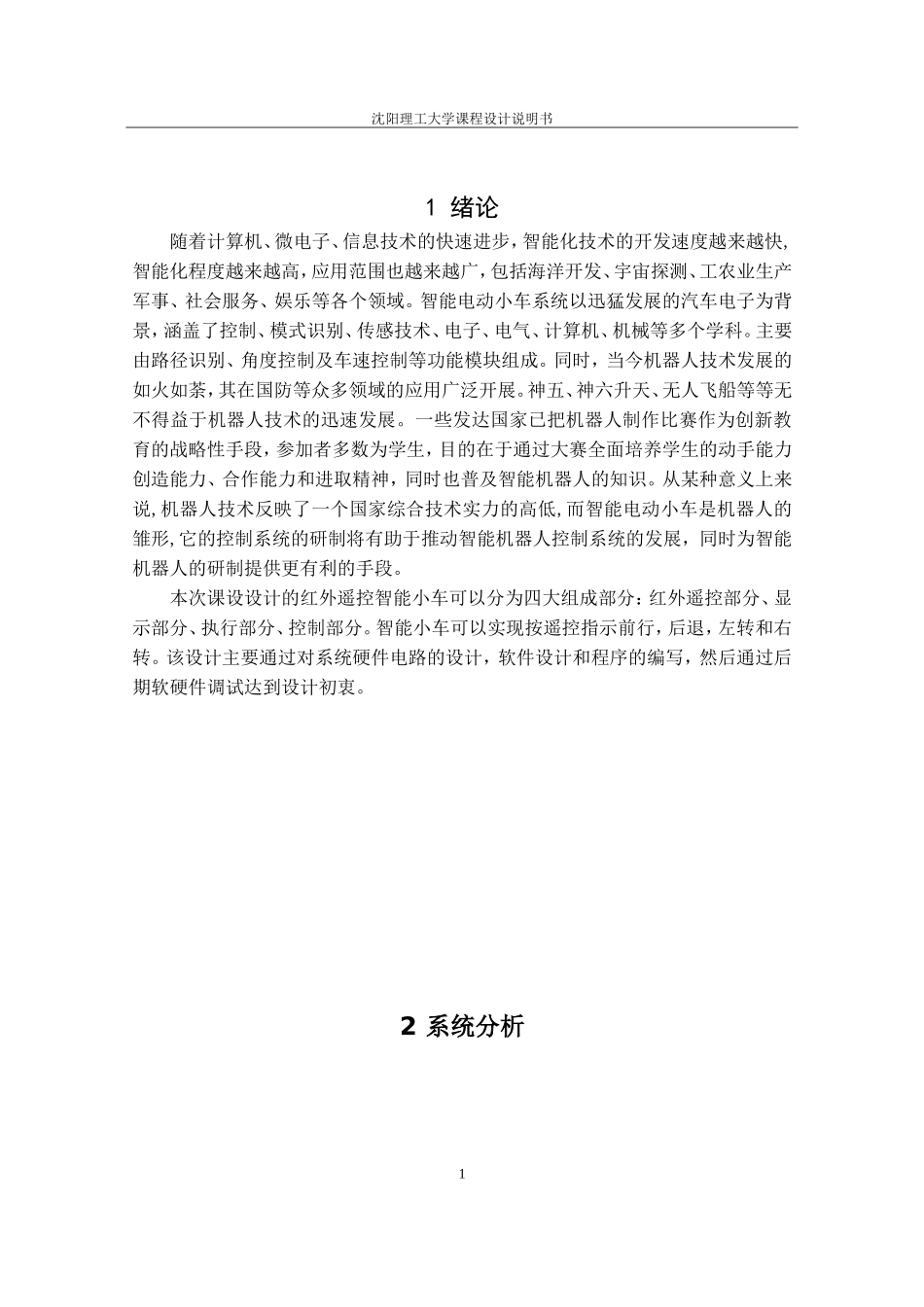 沈阳理工大学课程设计说明书

1 绪论

随着计算机、微电子、信息技术的快速进步，智能化技术的开发速度越来越快，智能化程度越来越高，应用范围也越来越广，包括海洋开发、宇宙探测、工农业生产军事、社会服务、娱乐等各个领域。智能电动小车系统以迅猛发展的汽车电子为背景，涵盖了控制、模式识别、传感技术、电子、电气、计算机、机械等多个学科。主要由路径识别、角度控制及车速控制等功能模块组成。同时，当今机器人技术发展的如火如荼，其在国防等众多领域的应用广泛开展。神五、神六升天、无人飞船等等无不得益于机器人技术的迅速发展。一些发达国家已把机器人制作比赛作为创新教育的战略性手段，参加者多数为学生，目的在于通过大赛全面培养学生的动手能力创造能力、合作能力和进取精神，同时也普及智能机器人的知识。从某种意义上来说，机器人技术反映了一个国家综合技术实力的高低，而智能电动小车是机器人的雏形，它的控制系统的研制将有助于推动智能机器人控制系统的发展，同时为智能机器人的研制提供更有利的手段。

本次课设设计的红外遥控智能小车可以分为四大组成部分：红外遥控部分、显示部分、执行部分、控制部分。智能小车可以实现按遥控指示前行，后退，左转和右转。该设计主要通过对系统硬件电路的设计，软件设计和程序的编写，然后通过后期软硬件调试达到设计初衷。

2 系统分析

1